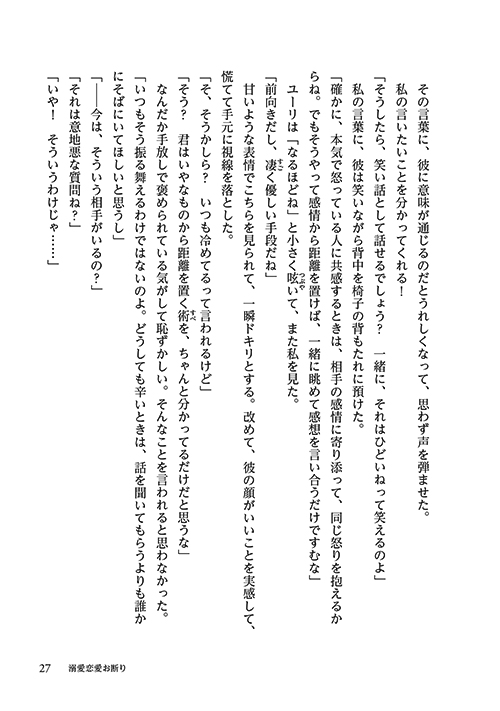 その言葉に、彼に意味が通じるのだとうれしくなって、思わず声を弾ませた。

私の言いたいことを分かってくれる！

「そうしたら、笑い話として話せるでしょう？　一緒に、それはひどいねって笑えるのよ」

私の言葉に、彼は笑いながら背中を椅子の背もたれに預けた。

「確かに、本気で怒っている人に共感するときは、相手の感情に寄り添って、同じ怒りを抱えるからね。でもそうやって感情から距離を置けば、一緒に眺めて感想を言い合うだけですむな」

ユーリは「なるほどね」と小さく呟いて、また私を見た。

「前向きだし、凄く優しい手段だね」

甘いような表情でこちらを見られて、一瞬ドキリとする。改めて、彼の顔がいいことを実感して、慌てて手元に視線を落とした。

「そ、そうかしら？　いつも冷めてるって言われるけど」

「そう？　君はいやなものから距離を置く術を、ちゃんと分かってるだけだと思うな」

なんだか手放しで褒められている気がして恥ずかしい。そんなことを言われると思わなかった。

「いつもそう振る舞えるわけではないのよ。どうしても辛いときは、話を聞いてもらうよりも誰かにそばにいてほしいと思うし」

「――今は、そういう相手がいるの？」

「それは意地悪な質問ね？」

「いや！　そういうわけじゃ……」

27　溺愛恋愛お断り